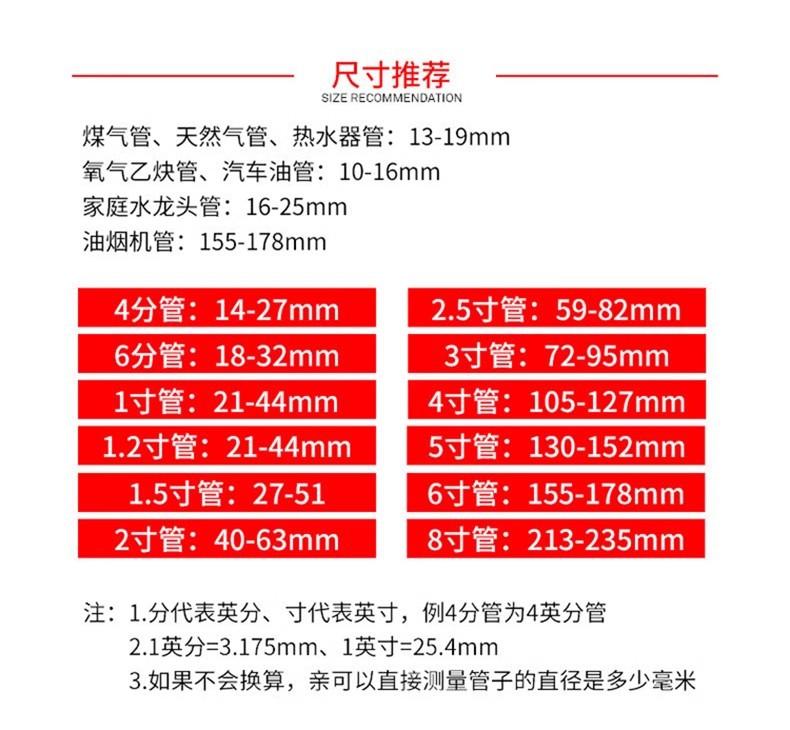 尺寸推荐
SIZE RECOMMENDATION

煤气管、天然气管、热水器管：13-19mm
氧气乙炔管、汽车油管：10-16mm
家庭水龙头管：16-25mm
油烟机管：155-178mm

4分管：14-27mm

6分管：18-32mm

1寸管：21-44mm

1.2寸管：21-44mm

1.5寸管：27-51

2寸管：40-63mm

2.5寸管：59-82mm

3寸管：72-95mm

4寸管：105-127mm

5寸管：130-152mm

6寸管：155-178mm

8寸管：213-235mm

注：1.分代表英分、寸代表英寸，例4分管为4英分管
2.1英分=3.175mm、1英寸=25.4mm
3.如果不会换算，亲可以直接测量管子的直径是多少毫米